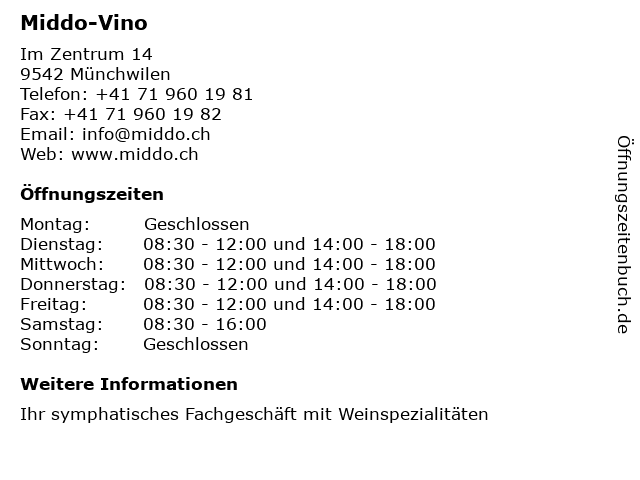 Middo-Vino

Im Zentrum 14
9542 Münchwilen
Telefon: +41 71 960 19 81
Fax: +41 71 960 19 82
Email: info@middo.ch
Web: www.middo.ch

Öffnungszeiten

| | |
|---|---|
| Montag: | Geschlossen |
| Dienstag: | 08:30 - 12:00 und 14:00 - 18:00 |
| Mittwoch: | 08:30 - 12:00 und 14:00 - 18:00 |
| Donnerstag: | 08:30 - 12:00 und 14:00 - 18:00 |
| Freitag: | 08:30 - 12:00 und 14:00 - 18:00 |
| Samstag: | 08:30 - 16:00 |
| Sonntag: | Geschlossen |

Weitere Informationen

Ihr symphatisches Fachgeschäft mit Weinspezialitäten

Öffnungszeitenbuch.de